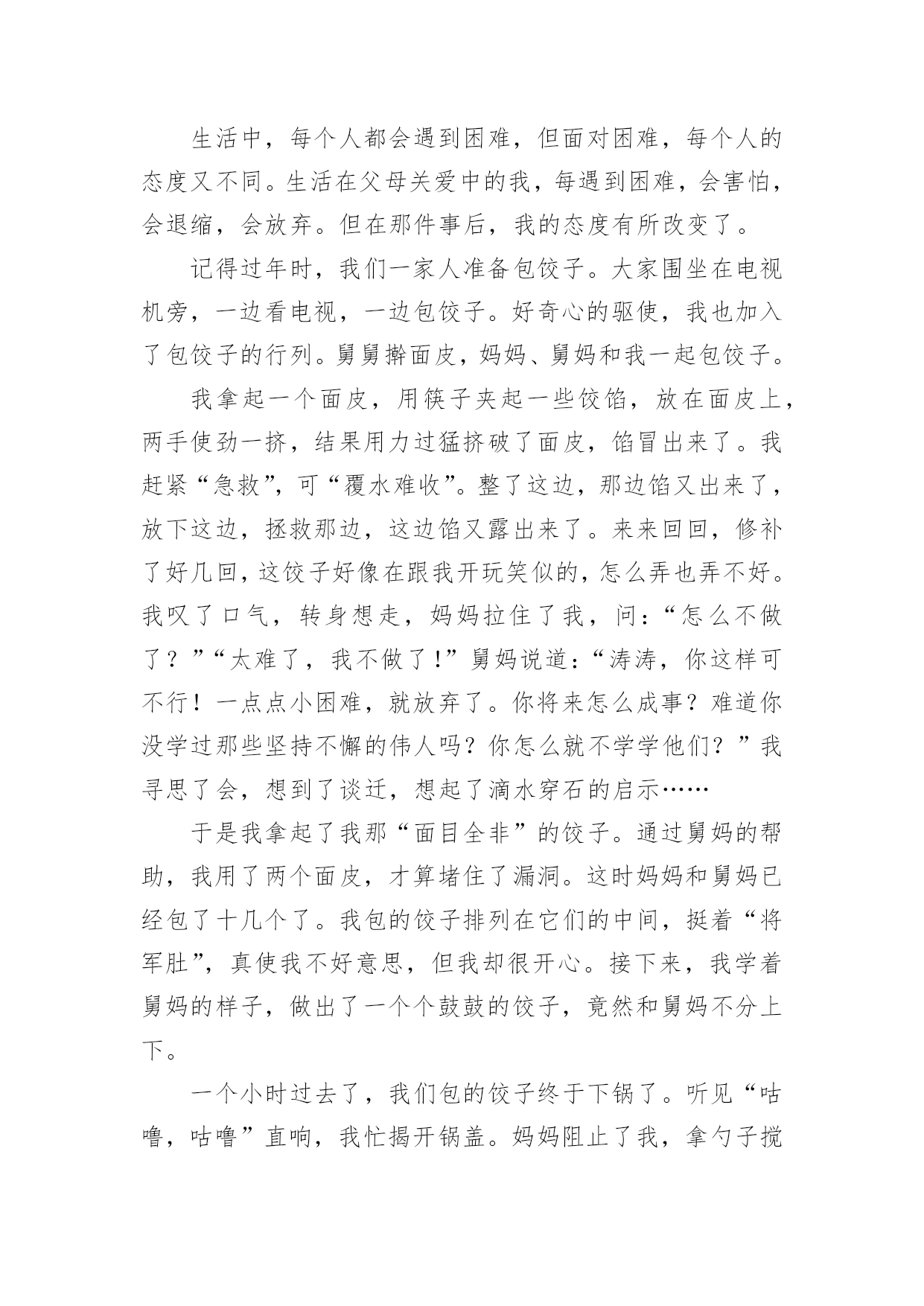 生活中，每个人都会遇到困难，但面对困难，每个人的态度又不同。生活在父母关爱中的我，每遇到困难，会害怕，会退缩，会放弃。但在那件事后，我的态度有所改变了。

记得过年时，我们一家人准备包饺子。大家围坐在电视机旁，一边看电视，一边包饺子。好奇心的驱使，我也加入了包饺子的行列。舅舅擀面皮，妈妈、舅妈和我一起包饺子。

我拿起一个面皮，用筷子夹起一些饺馅，放在面皮上，两手使劲一挤，结果用力过猛挤破了面皮，馅冒出来了。我赶紧“急救”，可“覆水难收”。整了这边，那边馅又出来了，放下这边，拯救那边，这边馅又露出来了。来来回回，修补了好几回，这饺子好像在跟我开玩笑似的，怎么弄也弄不好。我叹了口气，转身想走，妈妈拉住了我，问：“怎么不做了？”“太难了，我不做了！”舅妈说道：“涛涛，你这样可不行！一点点小困难，就放弃了。你将来怎么成事？难道你没学过那些坚持不懈的伟人吗？你怎么就不学学他们？”我寻思了会，想到了谈迁，想起了滴水穿石的启示……

于是我拿起了我那“面目全非”的饺子。通过舅妈的帮助，我用了两个面皮，才算堵住了漏洞。这时妈妈和舅妈已经包了十几个了。我包的饺子排列在它们的中间，挺着“将军肚”，真使我不好意思，但我却很开心。接下来，我学着舅妈的样子，做出了一个个鼓鼓的饺子，竟然和舅妈不分上下。

一个小时过去了，我们包的饺子终于下锅了。听见“咕噜，咕噜”直响，我忙揭开锅盖。妈妈阻止了我，拿勺子搅